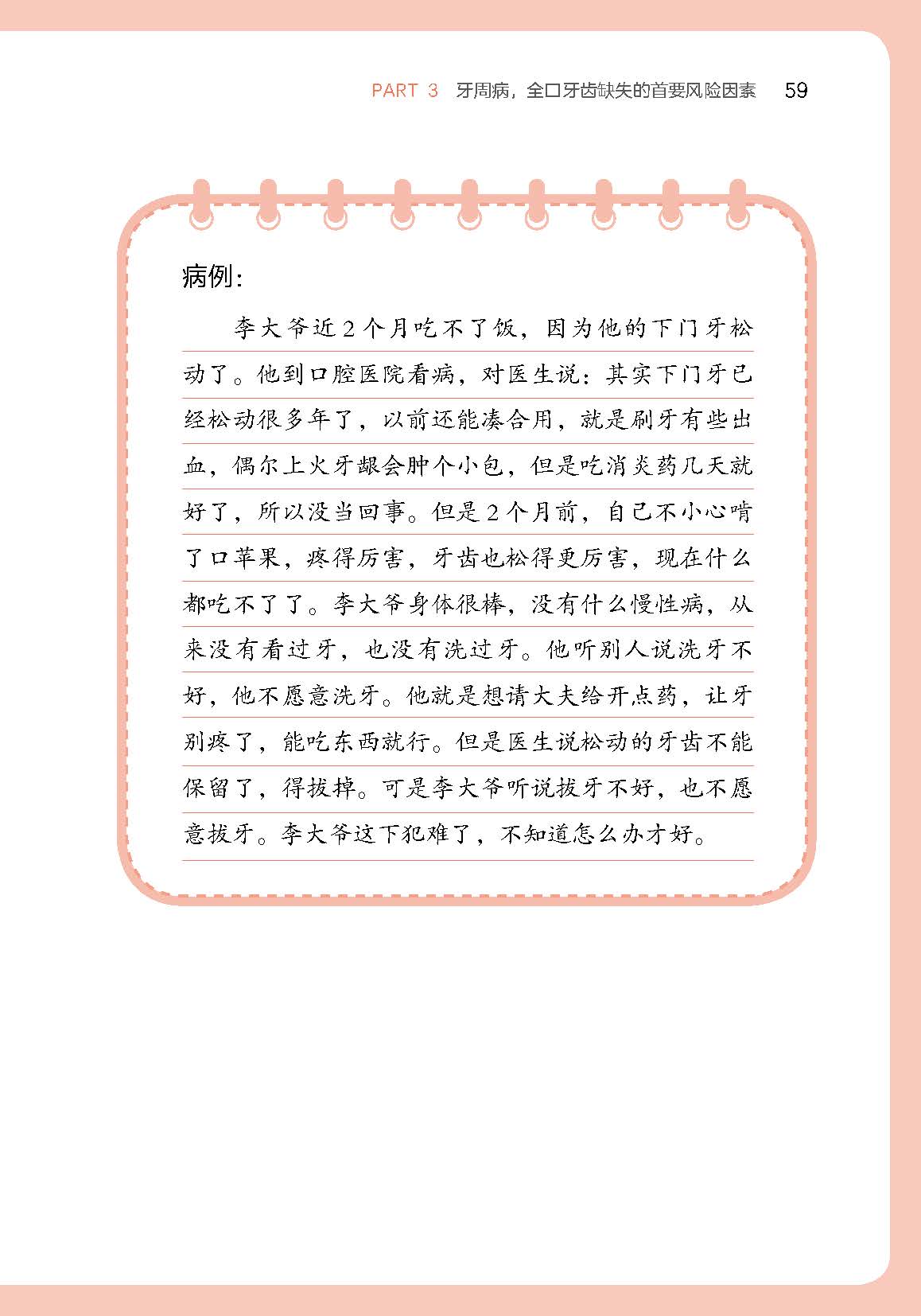 PART 3 牙周病，全口牙齿缺失的首要风险因素 59

病例：

李大爷近2个月吃不了饭，因为他的下门牙松动了。他到口腔医院看病，对医生说：其实下门牙已经松动很多年了，以前还能凑合用，就是刷牙有些出血，偶尔上火牙龈会肿个小包，但是吃消炎药几天就好了，所以没当回事。但是2个月前，自己不小心啃了口苹果，疼得厉害，牙齿也松得更厉害，现在什么都吃不了了。李大爷身体很棒，没有什么慢性病，从来没有看过牙，也没有洗过牙。他听别人说洗牙不好，他不愿意洗牙。他就是想请大夫给开点药，让牙别疼了，能吃东西就行。但是医生说松动的牙齿不能保留了，得拔掉。可是李大爷听说拔牙不好，也不愿意拔牙。李大爷这下犯难了，不知道怎么办才好。